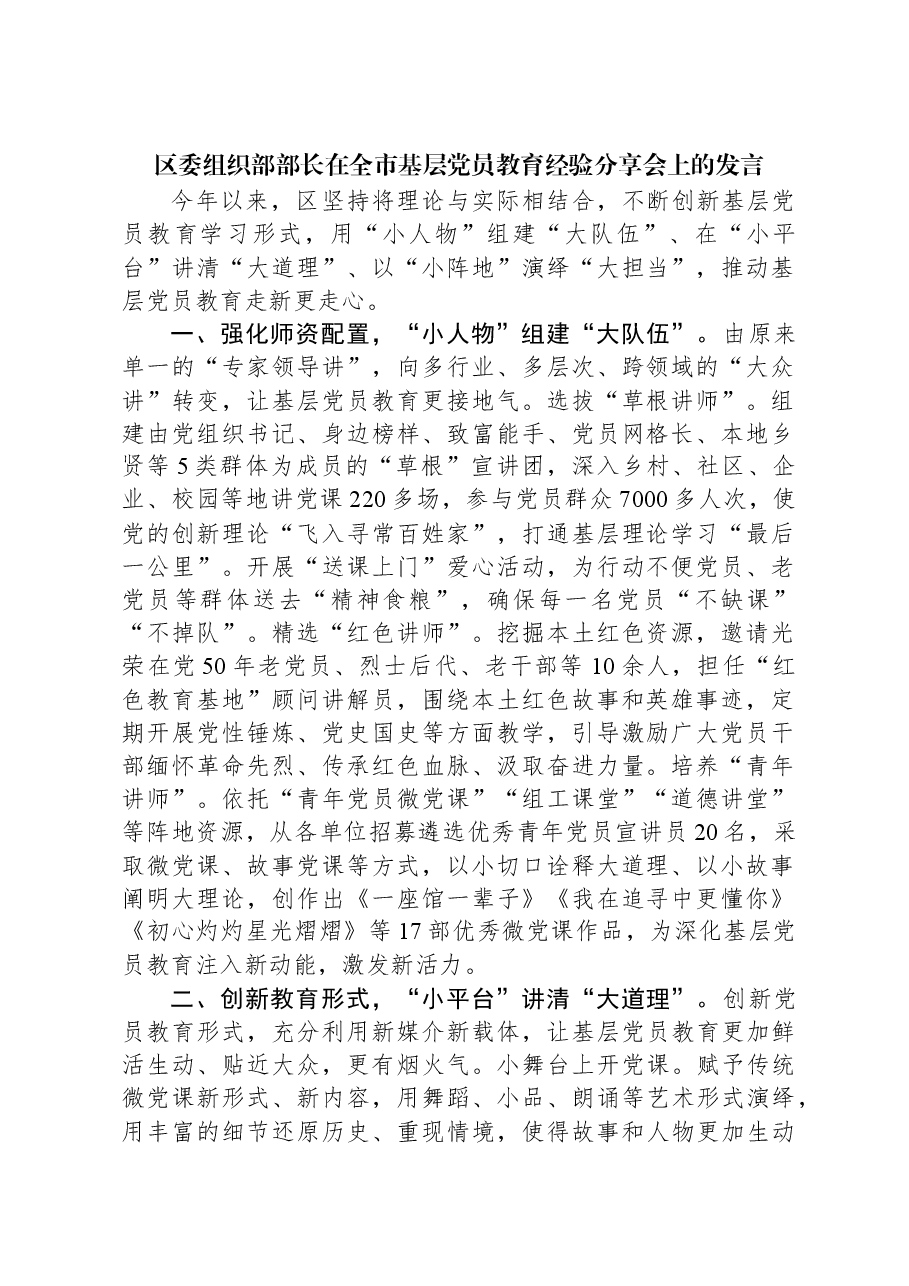 区委组织部部长在全市基层党员教育经验分享会上的发言

今年以来，区坚持将理论与实际相结合，不断创新基层党员教育学习形式，用“小人物”组建“大队伍”、在“小平台”讲清“大道理”、以“小阵地”演绎“大担当”，推动基层党员教育走新更走心。

一、强化师资配置，“小人物”组建“大队伍”。由原来单一的“专家领导讲”，向多行业、多层次、跨领域的“大众讲”转变，让基层党员教育更接地气。选拔“草根讲师”。组建由党组织书记、身边榜样、致富能手、党员网格长、本地乡贤等5类群体为成员的“草根”宣讲团，深入乡村、社区、企业、校园等地讲党课220多场，参与党员群众7000多人次，使党的创新理论“飞入寻常百姓家”，打通基层理论学习“最后一公里”。开展“送课上门”爱心活动，为行动不便党员、老党员等群体送去“精神食粮”，确保每一名党员“不缺课”“不掉队”。精选“红色讲师”。挖掘本土红色资源，邀请光荣在党50年老党员、烈士后代、老干部等10余人，担任“红色教育基地”顾问讲解员，围绕本土红色故事和英雄事迹，定期开展党性锤炼、党史国史等方面教学，引导激励广大党员干部缅怀革命先烈、传承红色血脉、汲取奋进力量。培养“青年讲师”。依托“青年党员微党课”“组工课堂”“道德讲堂”等阵地资源，从各单位招募遴选优秀青年党员宣讲员20名，采取微党课、故事党课等方式，以小切口诠释大道理、以小故事阐明大理论，创作出《一座馆一辈子》《我在追寻中更懂你》《初心灼灼星光熠熠》等17部优秀微党课作品，为深化基层党员教育注入新动能，激发新活力。

二、创新教育形式，“小平台”讲清“大道理”。创新党员教育形式，充分利用新媒介新载体，让基层党员教育更加鲜活生动、贴近大众，更有烟火气。小舞台上开党课。赋予传统微党课新形式、新内容，用舞蹈、小品、朗诵等艺术形式演绎，用丰富的细节还原历史、重现情境，使得故事和人物更加生动